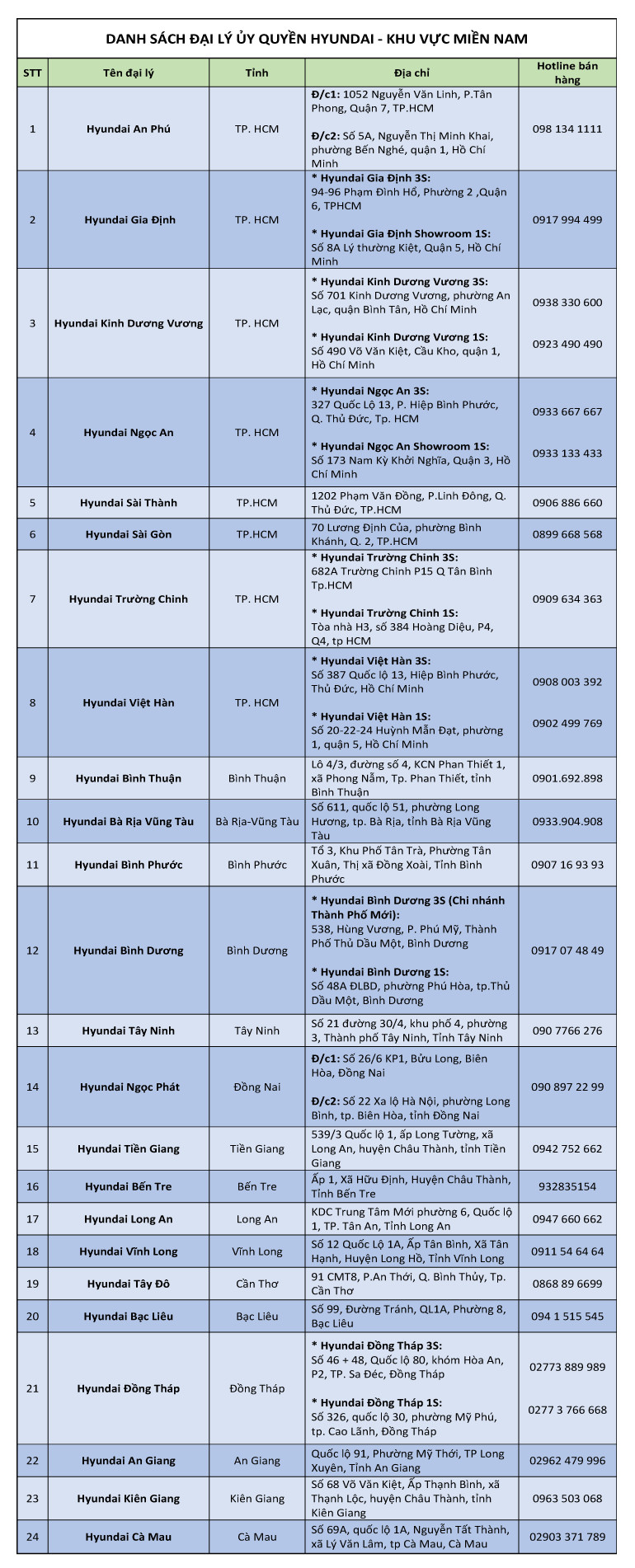 DANH SÁCH ĐẠI LÝ ỦY QUYỀN HYUNDAI - KHU VỰC MIỀN NAM

| STT | Tên đại lý | Tỉnh | Địa chỉ | Hotline bán hàng |
|---|---|---|---|---|
| 1 | Hyundai An Phú | TP. HCM | Đ/c1: 1052 Nguyễn Văn Linh, P.Tân Phong, Quận 7, TP.HCM Đ/c2: Số 5A, Nguyễn Thị Minh Khai, phường Bến Nghé, quận 1, Hồ Chí Minh | 098 134 1111 |
| 2 | Hyundai Gia Định | TP. HCM | * Hyundai Gia Định 3S: 94-96 Phạm Đình Hổ, Phường 2 ,Quận 6, TPHCM * Hyundai Gia Định Showroom 1S: Số 8A Lý thường Kiệt, Quận 5, Hồ Chí Minh | 0917 994 499 |
| 3 | Hyundai Kinh Dương Vương | TP. HCM | * Hyundai Kinh Dương Vương 3S: Số 701 Kinh Dương Vương, phường An Lạc, quận Bình Tân, Hồ Chí Minh * Hyundai Kinh Dương Vương 1S: Số 490 Võ Văn Kiệt, Cầu Kho, quận 1, Hồ Chí Minh | 0938 330 600 0923 490 490 |
| 4 | Hyundai Ngọc An | TP. HCM | * Hyundai Ngọc An 3S: 327 Quốc Lộ 13, P. Hiệp Bình Phước, Q. Thủ Đức, Tp. HCM * Hyundai Ngọc An Showroom 1S: Số 173 Nam Kỳ Khởi Nghĩa, Quận 3, Hồ Chí Minh | 0933 667 667 0933 133 433 |
| 5 | Hyundai Sài Thành | TP.HCM | 1202 Phạm Văn Đồng, P.Linh Đông, Q. Thủ Đức, TP.HCM | 0906 886 660 |
| 6 | Hyundai Sài Gòn | TP.HCM | 70 Lương Định Của, phường Bình Khánh, Q. 2, TP.HCM | 0899 668 568 |
| 7 | Hyundai Trường Chinh | TP. HCM | * Hyundai Trường Chinh 3S: 682A Trường Chinh P15 Q Tân Bình Tp.HCM * Hyundai Trường Chinh 1S: Tòa nhà H3, số 384 Hoàng Diệu, P4, Q4, tp HCM | 0909 634 363 |
| 8 | Hyundai Việt Hàn | TP. HCM | * Hyundai Việt Hàn 3S: Số 387 Quốc lộ 13, Hiệp Bình Phước, Thủ Đức, Hồ Chí Minh * Hyundai Việt Hàn 1S: Số 20-22-24 Huỳnh Mẫn Đạt, phường 1, quận 5, Hồ Chí Minh | 0908 003 392 0902 499 769 |
| 9 | Hyundai Bình Thuận | Bình Thuận | Lô 4/3, đường số 4, KCN Phan Thiết 1, xã Phong Nẫm, Tp. Phan Thiết, tỉnh Bình Thuận | 0901.692.898 |
| 10 | Hyundai Bà Rịa Vũng Tàu | Bà Rịa-Vũng Tàu | Số 611, quốc lộ 51, phường Long Hương, tp. Bà Rịa, tỉnh Bà Rịa Vũng Tàu | 0933.904.908 |
| 11 | Hyundai Bình Phước | Bình Phước | Tổ 3, Khu Phố Tân Trà, Phường Tân Xuân, Thị xã Đồng Xoài, Tỉnh Bình Phước | 0907 16 93 93 |
| 12 | Hyundai Bình Dương | Bình Dương | * Hyundai Bình Dương 3S (Chi nhánh Thành Phố Mới): 538, Hùng Vương, P. Phú Mỹ, Thành Phố Thủ Dầu Một, Bình Dương * Hyundai Bình Dương 1S: Số 48A ĐLBD, phường Phú Hòa, tp.Thủ Dầu Một, Bình Dương | 0917 07 48 49 |
| 13 | Hyundai Tây Ninh | Tây Ninh | Số 21 đường 30/4, khu phố 4, phường 3, Thành phố Tây Ninh, Tỉnh Tây Ninh | 090 7766 276 |
| 14 | Hyundai Ngọc Phát | Đồng Nai | Đ/c1: Số 26/6 KP1, Bửu Long, Biên Hòa, Đồng Nai Đ/c2: Số 22 Xa lộ Hà Nội, phường Long Bình, tp. Biên Hòa, tỉnh Đồng Nai | 090 897 22 99 |
| 15 | Hyundai Tiền Giang | Tiền Giang | 539/3 Quốc lộ 1, ấp Long Tường, xã Long An, huyện Châu Thành, tỉnh Tiền Giang | 0942 752 662 |
| 16 | Hyundai Bến Tre | Bến Tre | Ấp 1, Xã Hữu Định, Huyện Châu Thành, Tỉnh Bến Tre | 932835154 |
| 17 | Hyundai Long An | Long An | KDC Trung Tâm Mới phường 6, Quốc lộ 1, TP. Tân An, Tỉnh Long An | 0947 660 662 |
| 18 | Hyundai Vĩnh Long | Vĩnh Long | Số 12 Quốc Lộ 1A, Ấp Tân Bình, Xã Tân Hạnh, Huyện Long Hồ, Tỉnh Vĩnh Long | 0911 54 64 64 |
| 19 | Hyundai Tây Đô | Cần Thơ | 91 CMT8, P.An Thới, Q. Bình Thủy, Tp. Cần Thơ | 0868 89 6699 |
| 20 | Hyundai Bạc Liêu | Bạc Liêu | Số 99, Đường Tránh, QL1A, Phường 8, Bạc Liêu | 094 1 515 545 |
| 21 | Hyundai Đồng Tháp | Đồng Tháp | * Hyundai Đồng Tháp 3S: Số 46 + 48, Quốc lộ 80, khóm Hòa An, P2, TP. Sa Đéc, Đồng Tháp * Hyundai Đồng Tháp 1S: Số 326, quốc lộ 30, phường Mỹ Phú, tp. Cao Lãnh, Đồng Tháp | 02773 889 989 0277 3 766 668 |
| 22 | Hyundai An Giang | An Giang | Quốc lộ 91, Phường Mỹ Thới, TP Long Xuyên, Tỉnh An Giang | 02962 479 996 |
| 23 | Hyundai Kiên Giang | Kiên Giang | Số 68 Võ Văn Kiệt, Ấp Thạnh Bình, xã Thạnh Lộc, huyện Châu Thành, tỉnh Kiên Giang | 0963 503 068 |
| 24 | Hyundai Cà Mau | Cà Mau | Số 69A, quốc lộ 1A, Nguyễn Tất Thành, xã Lý Văn Lâm, tp Cà Mau, Cà Mau | 02903 371 789 |